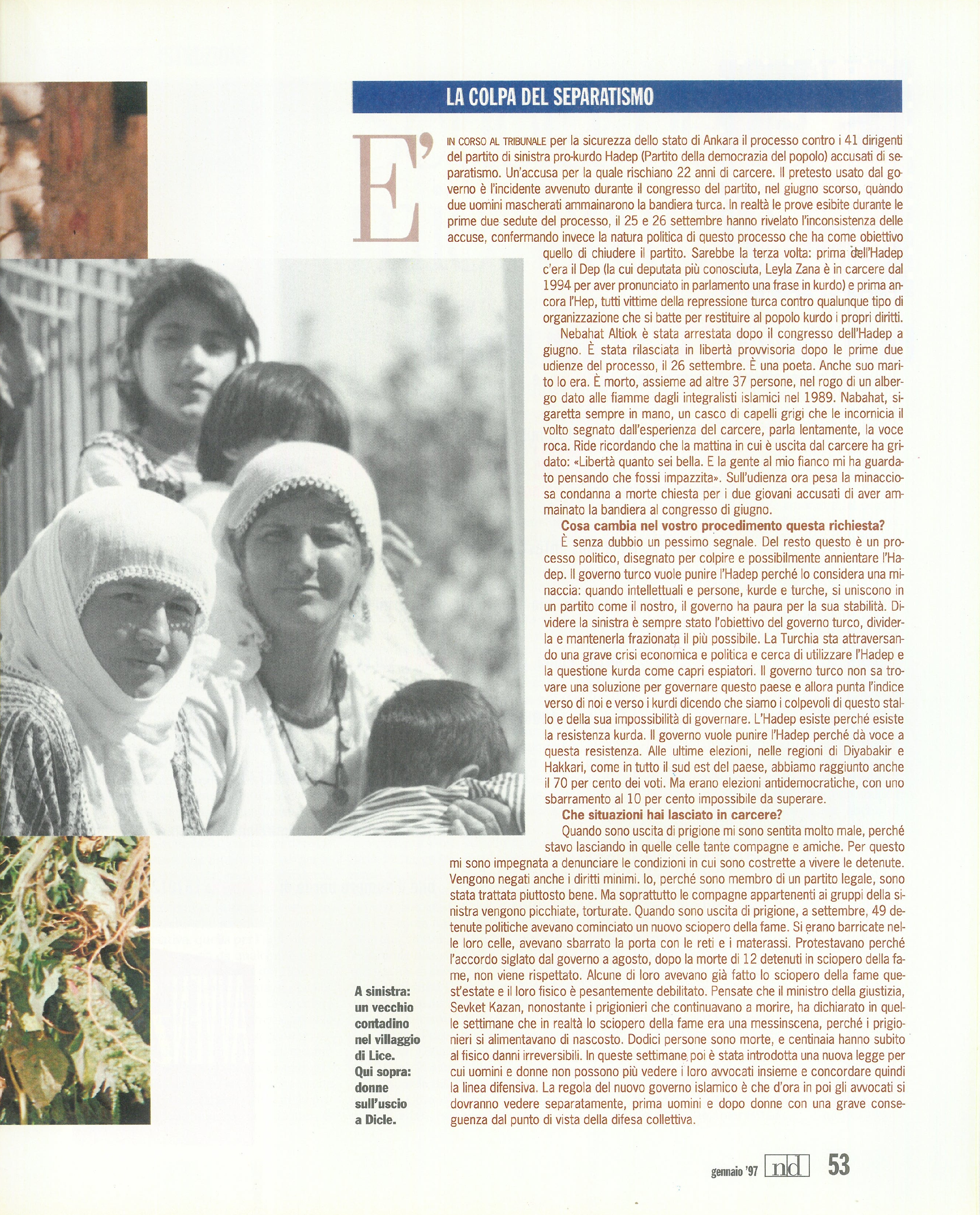 LA COLPA DEL SEPARATISMO

E' IN CORSO AL TRIBUNALE per la sicurezza dello stato di Ankara il processo contro i 41 dirigenti del partito di sinistra pro-kurdo Hadep (Partito della democrazia del popolo) accusati di separatismo. Un'accusa per la quale rischiano 22 anni di carcere. Il pretesto usato dal governo è l'incidente avvenuto durante il congresso del partito, nel giugno scorso, quando due uomini mascherati ammainarono la bandiera turca. In realtà le prove esibite durante le prime due sedute del processo, il 25 e 26 settembre hanno rivelato l'inconsistenza delle accuse, confermando invece la natura politica di questo processo che ha come obiettivo quello di chiudere il partito. Sarebbe la terza volta: prima dell'Hadep c'era il Dep (la cui deputata più conosciuta, Leyla Zana è in carcere dal 1994 per aver pronunciato in parlamento una frase in kurdo) e prima ancora l'Hep, tutti vittime della repressione turca contro qualunque tipo di organizzazione che si batte per restituire al popolo kurdo i propri diritti.

Nebahat Altiok è stata arrestata dopo il congresso dell'Hadep a giugno. È stata rilasciata in libertà provvisoria dopo le prime due udienze del processo, il 26 settembre. È una poeta. Anche suo marito lo era. È morto, assieme ad altre 37 persone, nel rogo di un albergo dato alle fiamme dagli integralisti islamici nel 1989. Nabahat, sigaretta sempre in mano, un casco di capelli grigi che le incornicia il volto segnato dall'esperienza del carcere, parla lentamente, la voce roca. Ride ricordando che la mattina in cui è uscita dal carcere ha gridato: «Libertà quanto sei bella. E la gente al mio fianco mi ha guardato pensando che fossi impazzita». Sull'udienza ora pesa la minacciosa condanna a morte chiesta per i due giovani accusati di aver ammainato la bandiera al congresso di giugno.

Cosa cambia nel vostro procedimento questa richiesta?

È senza dubbio un pessimo segnale. Del resto questo è un processo politico, disegnato per colpire e possibilmente annientare l'Hadep. Il governo turco vuole punire l'Hadep perché lo considera una minaccia: quando intellettuali e persone, kurde e turche, si uniscono in un partito come il nostro, il governo ha paura per la sua stabilità. Dividere la sinistra è sempre stato l'obiettivo del governo turco, dividerla e mantenerla frazionata il più possibile. La Turchia sta attraversando una grave crisi economica e politica e cerca di utilizzare l'Hadep e la questione kurda come capri espiatori. Il governo turco non sa trovare una soluzione per governare questo paese e allora punta l'indice verso di noi e verso i kurdi dicendo che siamo i colpevoli di questo stallo e della sua impossibilità di governare. L'Hadep esiste perché esiste la resistenza kurda. Il governo vuole punire l'Hadep perché dà voce a questa resistenza. Alle ultime elezioni, nelle regioni di Diyabakir e Hakkari, come in tutto il sud est del paese, abbiamo raggiunto anche il 70 per cento dei voti. Ma erano elezioni antidemocratiche, con uno sbarramento al 10 per cento impossibile da superare.

Che situazioni hai lasciato in carcere?

Quando sono uscita di prigione mi sono sentita molto male, perché stavo lasciando in quelle celle tante compagne e amiche. Per questo mi sono impegnata a denunciare le condizioni in cui sono costrette a vivere le detenute. Vengono negati anche i diritti minimi. Io, perché sono membro di un partito legale, sono stata trattata piuttosto bene. Ma soprattutto le compagne appartenenti ai gruppi della sinistra vengono picchiate, torturate. Quando sono uscita di prigione, a settembre, 49 detenute politiche avevano cominciato un nuovo sciopero della fame. Si erano barricate nelle loro celle, avevano sbarrato la porta con le reti e i materassi. Protestavano perché l'accordo siglato dal governo a agosto, dopo la morte di 12 detenuti in sciopero della fame, non viene rispettato. Alcune di loro avevano già fatto lo sciopero della fame quest'estate e il loro fisico è pesantemente debilitato. Pensate che il ministro della giustizia, Sevket Kazan, nonostante i prigionieri che continuavano a morire, ha dichiarato in quelle settimane che in realtà lo sciopero della fame era una messinscena, perché i prigionieri si alimentavano di nascosto. Dodici persone sono morte, e centinaia hanno subito al fisico danni irreversibili. In queste settimane poi è stata introdotta una nuova legge per cui uomini e donne non possono più vedere i loro avvocati insieme e concordare quindi la linea difensiva. La regola del nuovo governo islamico è che d'ora in poi gli avvocati si dovranno vedere separatamente, prima uomini e dopo donne con una grave conseguenza dal punto di vista della difesa collettiva.

A sinistra: un vecchio contadino nel villaggio di Lice. Qui sopra: donne sull'uscio a Dicle.

gennaio '97 nd 53